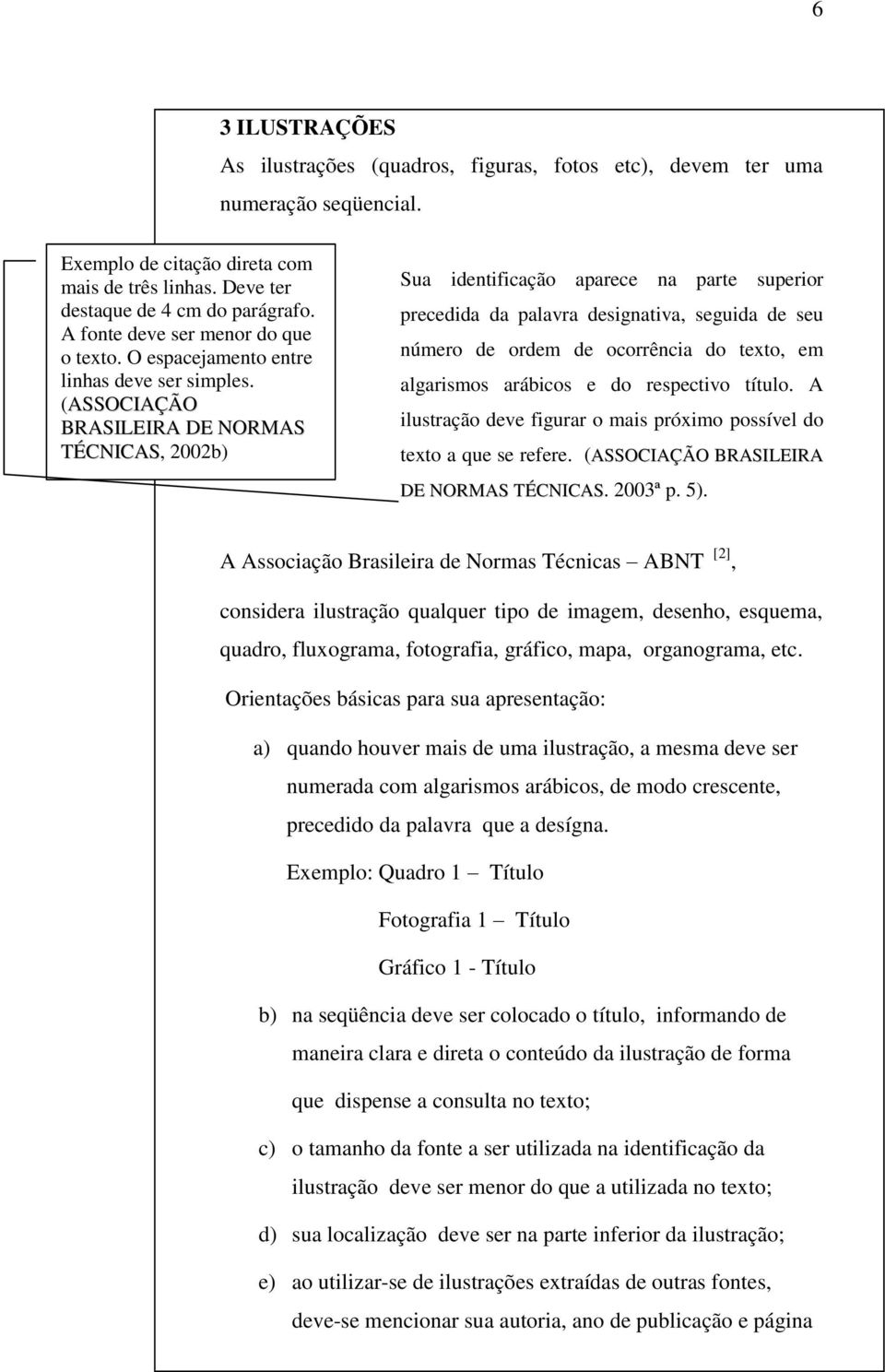 6

3 ILUSTRAÇÕES

As ilustrações (quadros, figuras, fotos etc), devem ter uma numeração seqüencial.

Exemplo de citação direta com mais de três linhas. Deve ter destaque de 4 cm do parágrafo. A fonte deve ser menor do que o texto. O espacejamento entre linhas deve ser simples. (ASSOCIAÇÃO BRASILEIRA DE NORMAS TÉCNICAS, 2002b)

Sua identificação aparece na parte superior precedida da palavra designativa, seguida de seu número de ordem de ocorrência do texto, em algarismos arábicos e do respectivo título. A ilustração deve figurar o mais próximo possível do texto a que se refere. (ASSOCIAÇÃO BRASILEIRA DE NORMAS TÉCNICAS. 2003ª p. 5).

A Associação Brasileira de Normas Técnicas – ABNT $^{[2]}$, considera ilustração qualquer tipo de imagem, desenho, esquema, quadro, fluxograma, fotografia, gráfico, mapa, organograma, etc.

Orientações básicas para sua apresentação:

a) quando houver mais de uma ilustração, a mesma deve ser numerada com algarismos arábicos, de modo crescente, precedido da palavra que a desígna.

Exemplo: Quadro 1 – Título

Fotografia 1 – Título

Gráfico 1 - Título

b) na seqüência deve ser colocado o título, informando de maneira clara e direta o conteúdo da ilustração de forma que dispense a consulta no texto;

c) o tamanho da fonte a ser utilizada na identificação da ilustração deve ser menor do que a utilizada no texto;

d) sua localização deve ser na parte inferior da ilustração;

e) ao utilizar-se de ilustrações extraídas de outras fontes, deve-se mencionar sua autoria, ano de publicação e página